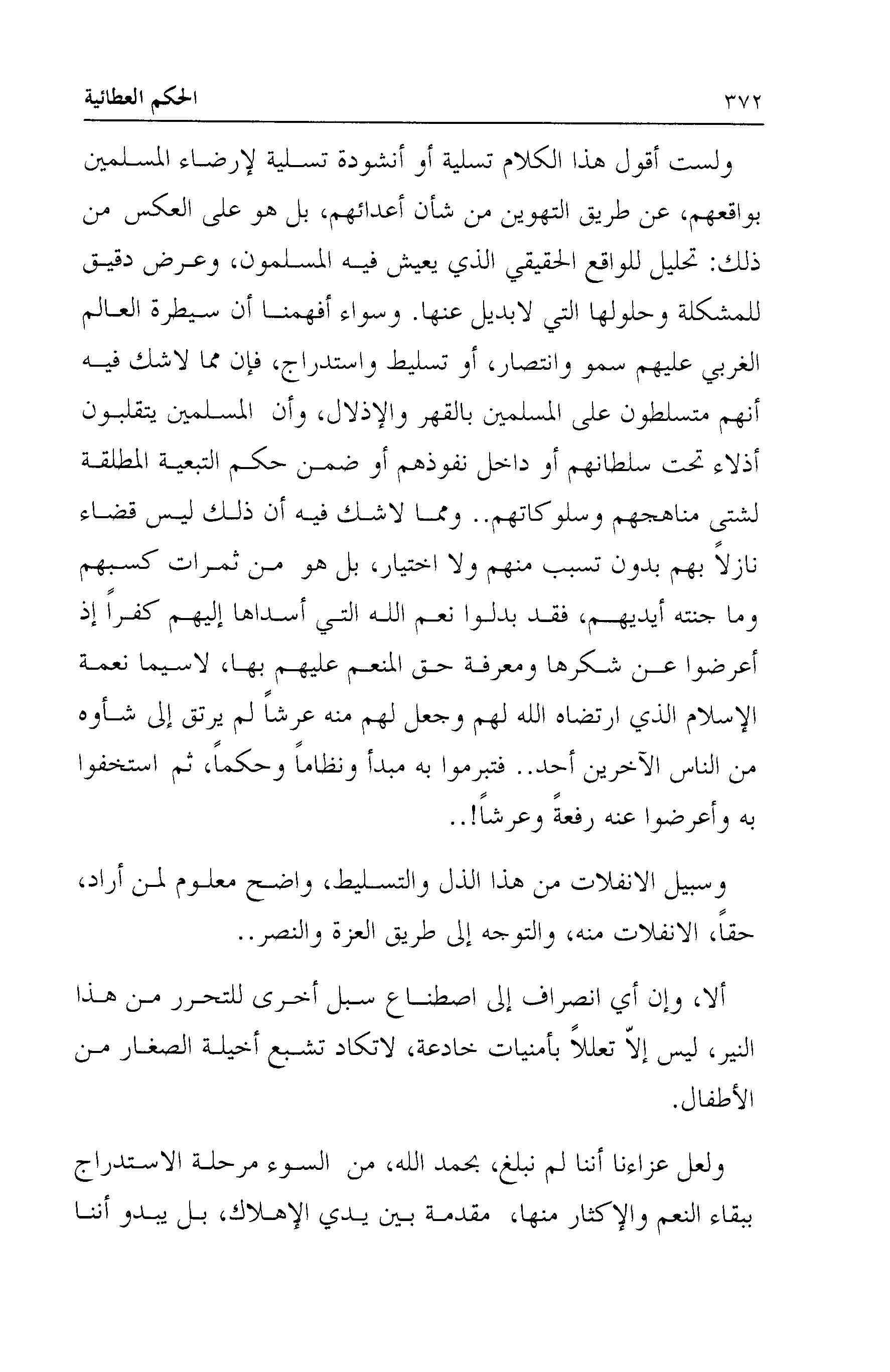 ٣٧٢ الحكم العطائية

ولست أقول هذا الكلام تسلية أو أنشودة تسلية لإرضاء المسلمين بواقعهم، عن طريق التهوين من شأن أعدائهم، بل هو على العكس من ذلك: تحليل للواقع الحقيقي الذي يعيش فيه المسلمون، وعرض دقيق للمشكلة وحلولها التي لابديل عنها. وسواء أفهمنا أن سيطرة العالم الغربي عليهم سمو وانتصار، أو تسليط واستدراج، فإن مما لاشك فيه أنهم متسلطون على المسلمين بالقهر والإذلال، وأن المسلمين يتقلبون أذلاء تحت سلطانهم أو داخل نفوذهم أو ضمن حكم التبعية المطلقة لشتى مناهجهم وسلوكاتهم.. ومما لاشك فيه أن ذلك ليس قضاء نازلاً بهم بدون تسبب منهم ولا اختيار، بل هو من ثمرات كسبهم وما جنته أيديهم، فقد بدلوا نعم الله التي أسداها إليهم كفراً إذ أعرضوا عن شكرها ومعرفة حق المنعم عليهم بها، لاسيما نعمة الإسلام الذي ارتضاه الله لهم وجعل لهم منه عرشاً لم يرتق إلى شأوه من الناس الآخرين أحد.. فتبرموا به مبدأ ونظاماً وحكماً، ثم استخفوا به وأعرضوا عنه رفعةً وعرشاً!..

وسبيل الانفلات من هذا الذل والتسليط، واضح معلوم لمن أراد، حقاً، الانفلات منه، والتوجه إلى طريق العزة والنصر..

ألا، وإن أي انصراف إلى اصطناع سبل أخرى للتحرر من هذا النير، ليس إلاّ تعللاً بأمنيات خادعة، لاتكاد تشبع أخيلة الصغار من الأطفال.

ولعل عزاءنا أننا لم نبلغ، بحمد الله، من السوء مرحلة الاستدراج ببقاء النعم والإكثار منها، مقدمة بين يدي الإهلاك، بل يبدو أننا